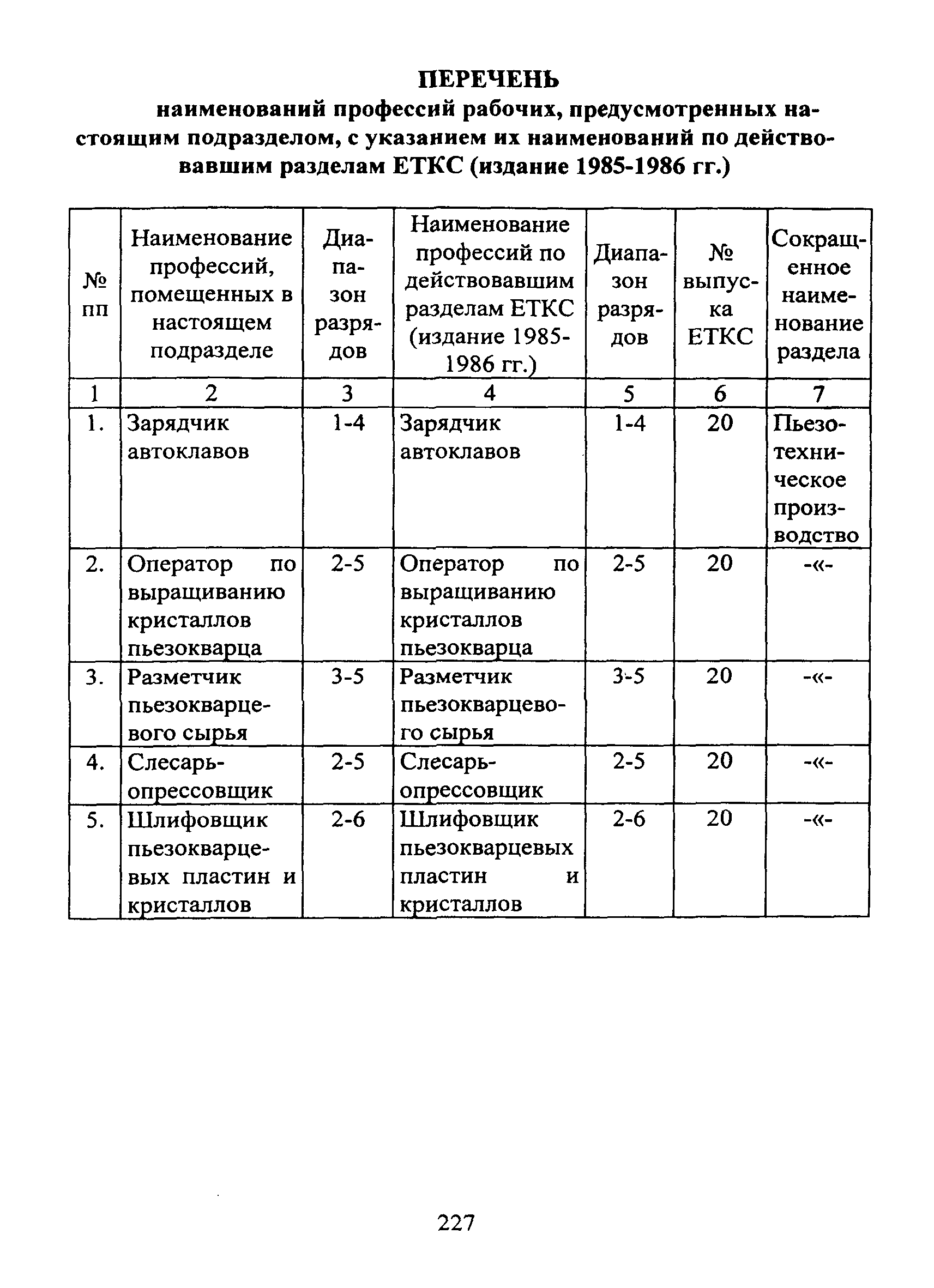 ПЕРЕЧЕНЬ
наименований профессий рабочих, предусмотренных настоящим подразделом, с указанием их наименований по действовавшим разделам ЕТКС (издание 1985-1986 гг.)

| № пп | Наименование профессий, помещенных в настоящем подразделе | Диапазон разрядов | Наименование профессий по действовавшим разделам ЕТКС (издание 1985-1986 гг.) | Диапазон разрядов | № выпуска ЕТКС | Сокращенное наименование раздела |
|---|---|---|---|---|---|---|
| 1 | 2 | 3 | 4 | 5 | 6 | 7 |
| 1. | Зарядчик автоклавов | 1-4 | Зарядчик автоклавов | 1-4 | 20 | Пьезотехническое производство |
| 2. | Оператор по выращиванию кристаллов пьезокварца | 2-5 | Оператор по выращиванию кристаллов пьезокварца | 2-5 | 20 | -«- |
| 3. | Разметчик пьезокварцевого сырья | 3-5 | Разметчик пьезокварцевого сырья | 3-5 | 20 | -«- |
| 4. | Слесарь-опрессовщик | 2-5 | Слесарь-опрессовщик | 2-5 | 20 | -«- |
| 5. | Шлифовщик пьезокварцевых пластин и кристаллов | 2-6 | Шлифовщик пьезокварцевых пластин и кристаллов | 2-6 | 20 | -«- |

227